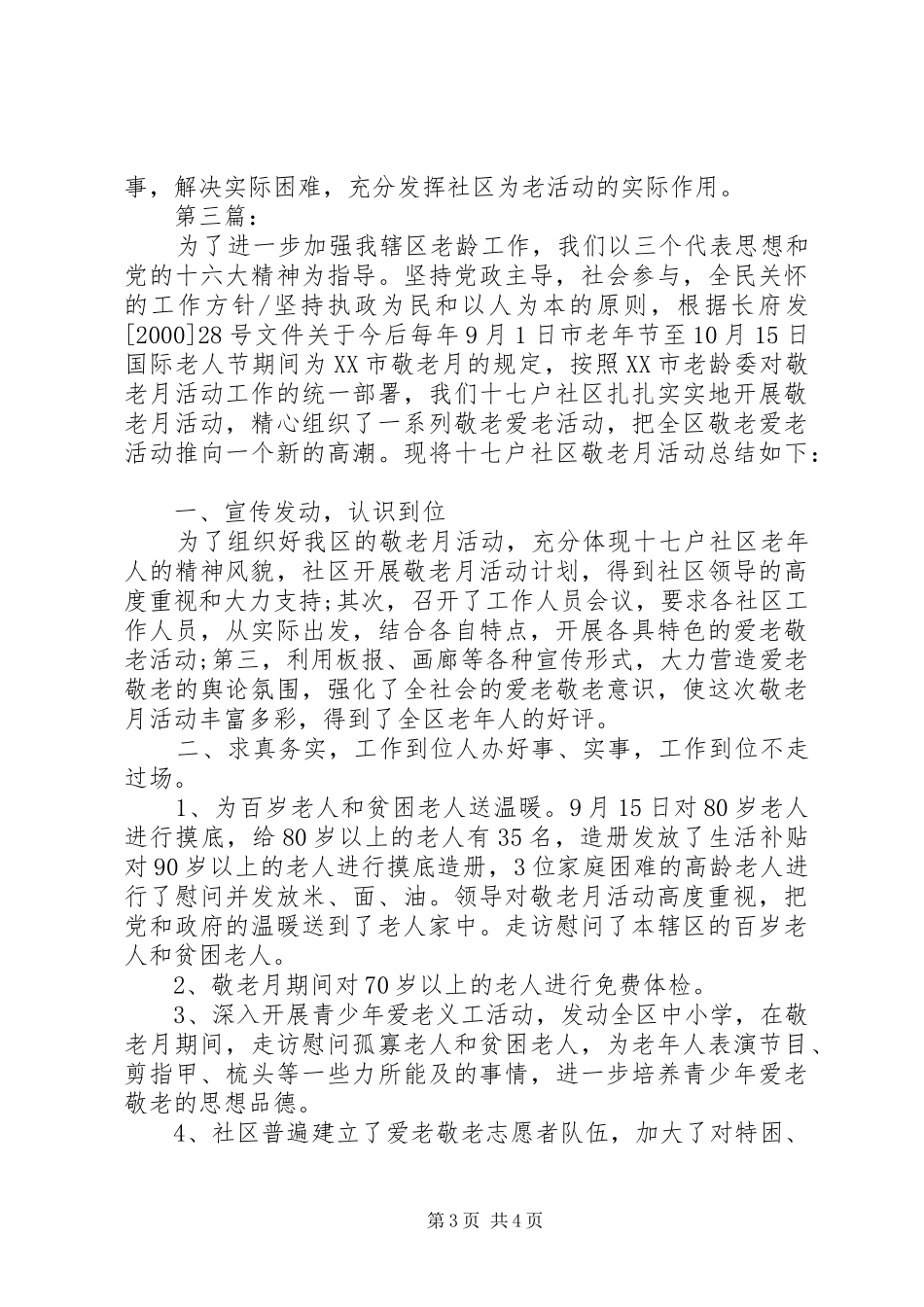 事，解决实际困难，充分发挥社区为老活动的实际作用。
第三篇：
为了进一步加强我辖区老龄工作，我们以三个代表思想和党的十六大精神为指导。坚持党政主导，社会参与，全民关怀的工作方针/坚持执政为民和以人为本的原则，根据长府发[2000]28号文件关于今后每年9月1日市老年节至10月15日国际老人节期间为XX市敬老月的规定，按照XX市老龄委对敬老月活动工作的统一部署，我们十七户社区扎扎实实地开展敬老月活动，精心组织了一系列敬老爱老活动，把全区敬老爱老活动推向一个新的高潮。现将十七户社区敬老月活动总结如下：

一、宣传发动，认识到位
为了组织好我区的敬老月活动，充分体现十七户社区老年人的精神风貌，社区开展敬老月活动计划，得到社区领导的高度重视和大力支持;其次，召开了工作人员会议，要求各社区工作人员，从实际出发，结合各自特点，开展各具特色的爱老敬老活动;第三，利用板报、画廊等各种宣传形式，大力营造爱老敬老的舆论氛围，强化了全社会的爱老敬老意识，使这次敬老月活动丰富多彩，得到了全区老年人的好评。
二、求真务实，工作到位人办好事、实事，工作到位不走过场。
1、为百岁老人和贫困老人送温暖。9月15日对80岁老人进行摸底，给80岁以上的老人有35名，造册发放了生活补贴对90岁以上的老人进行摸底造册，3位家庭困难的高龄老人进行了慰问并发放米、面、油。领导对敬老月活动高度重视，把党和政府的温暖送到了老人家中。走访慰问了本辖区的百岁老人和贫困老人。
2、敬老月期间对70岁以上的老人进行免费体检。
3、深入开展青少年爱老义工活动，发动全区中小学，在敬老月期间，走访慰问孤寡老人和贫困老人，为老年人表演节目、剪指甲、梳头等一些力所能及的事情，进一步培养青少年爱老敬老的思想品德。
4、社区普遍建立了爱老敬老志愿者队伍，加大了对特困、

第3页 共4页